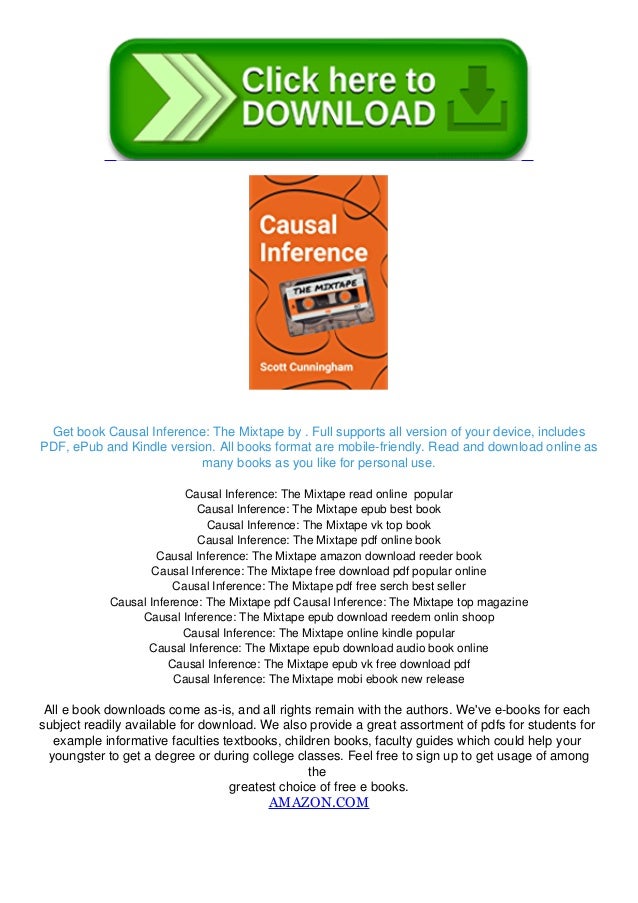 Click here to DOWNLOAD

Causal Inference
THE MIXTAPE
Scott Cunningham

Get book Causal Inference: The Mixtape by . Full supports all version of your device, includes PDF, ePub and Kindle version. All books format are mobile-friendly. Read and download online as many books as you like for personal use.

Causal Inference: The Mixtape read online popular
Causal Inference: The Mixtape epub best book
Causal Inference: The Mixtape vk top book
Causal Inference: The Mixtape pdf online book
Causal Inference: The Mixtape amazon download reeder book
Causal Inference: The Mixtape free download pdf popular online
Causal Inference: The Mixtape pdf free serch best seller
Causal Inference: The Mixtape pdf Causal Inference: The Mixtape top magazine
Causal Inference: The Mixtape epub download reedem onlin shoop
Causal Inference: The Mixtape online kindle popular
Causal Inference: The Mixtape epub download audio book online
Causal Inference: The Mixtape epub vk free download pdf
Causal Inference: The Mixtape mobi ebook new release

All e book downloads come as-is, and all rights remain with the authors. We've e-books for each subject readily available for download. We also provide a great assortment of pdfs for students for example informative faculties textbooks, children books, faculty guides which could help your youngster to get a degree or during college classes. Feel free to sign up to get usage of among the
greatest choice of free e books.
AMAZON.COM